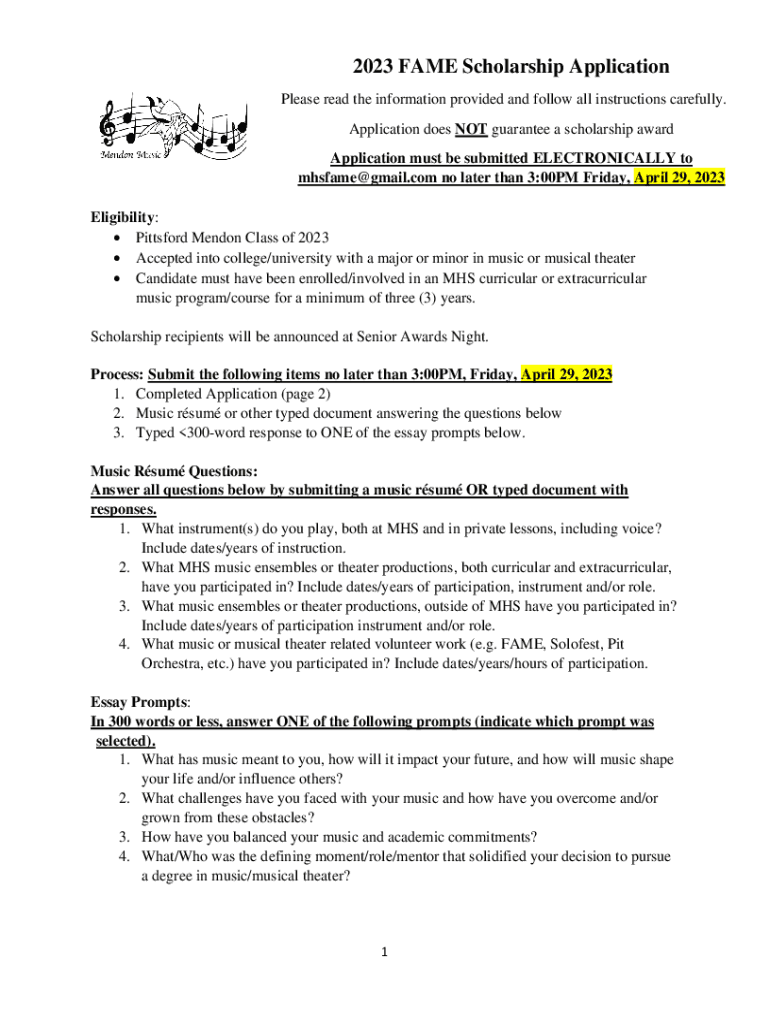 Mendon Music

2023 FAME Scholarship Application

Please read the information provided and follow all instructions carefully.

Application does NOT guarantee a scholarship award

Application must be submitted ELECTRONICALLY to mhsfame@gmail.com no later than 3:00PM Friday, April 29, 2023

Eligibility:
• Pittsford Mendon Class of 2023
• Accepted into college/university with a major or minor in music or musical theater
• Candidate must have been enrolled/involved in an MHS curricular or extracurricular music program/course for a minimum of three (3) years.

Scholarship recipients will be announced at Senior Awards Night.

Process: Submit the following items no later than 3:00PM, Friday, April 29, 2023
1. Completed Application (page 2)
2. Music résumé or other typed document answering the questions below
3. Typed <300-word response to ONE of the essay prompts below.

Music Résumé Questions:
Answer all questions below by submitting a music résumé OR typed document with responses.
1. What instrument(s) do you play, both at MHS and in private lessons, including voice? Include dates/years of instruction.
2. What MHS music ensembles or theater productions, both curricular and extracurricular, have you participated in? Include dates/years of participation, instrument and/or role.
3. What music ensembles or theater productions, outside of MHS have you participated in? Include dates/years of participation instrument and/or role.
4. What music or musical theater related volunteer work (e.g. FAME, Solofest, Pit Orchestra, etc.) have you participated in? Include dates/years/hours of participation.

Essay Prompts:
In 300 words or less, answer ONE of the following prompts (indicate which prompt was selected).
1. What has music meant to you, how will it impact your future, and how will music shape your life and/or influence others?
2. What challenges have you faced with your music and how have you overcome and/or grown from these obstacles?
3. How have you balanced your music and academic commitments?
4. What/Who was the defining moment/role/mentor that solidified your decision to pursue a degree in music/musical theater?

1